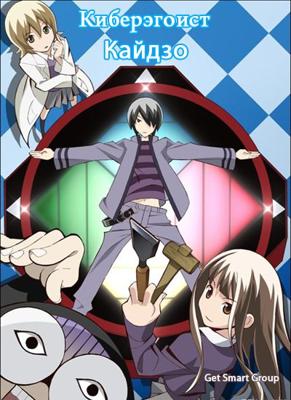 Киберэгоист
Кайдзо

Get Smart Group